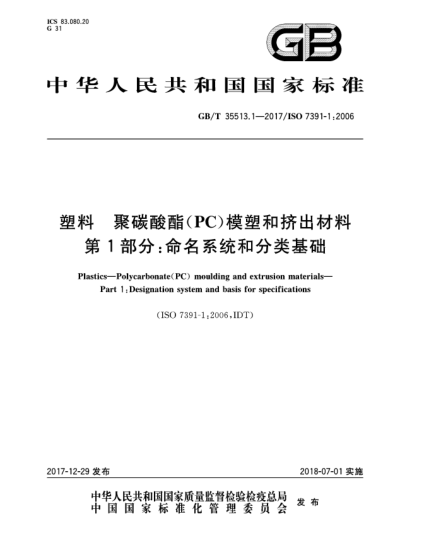 ICS 83.080.20
G 31

GB

中华人民共和国国家标准

GB/T 35513.1—2017/ISO 7391-1:2006

塑料 聚碳酸酯(PC)模塑和挤出材料
第1部分:命名系统和分类基础

Plastics—Polycarbonate(PC) moulding and extrusion materials—
Part 1:Designation system and basis for specifications

(ISO 7391-1:2006,IDT)

2017-12-29 发布

2018-07-01 实施

中华人民共和国国家质量监督检验检疫总局
中国国家标准化管理委员会
发布